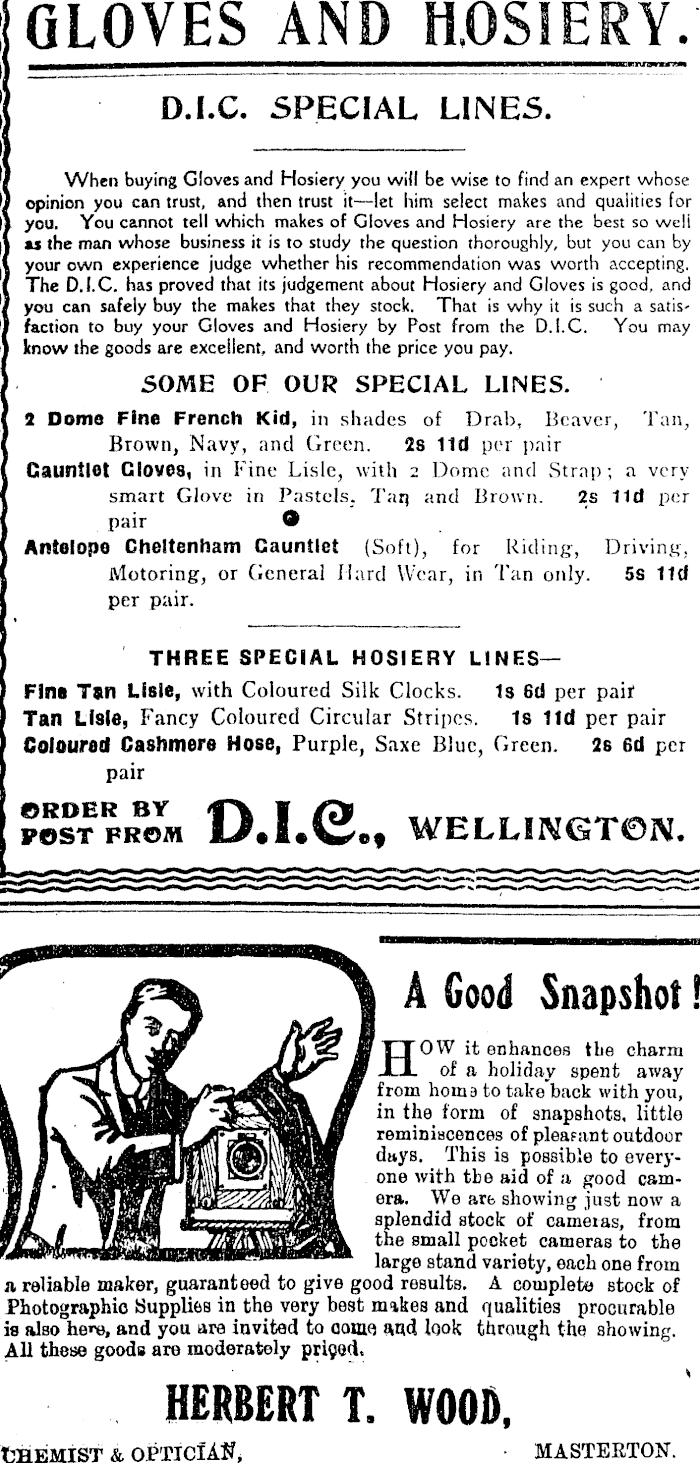 GLOVES AND HOSIERY.

D.I.C. SPECIAL LINES.

When buying Gloves and Hosiery you will be wise to find an expert whose opinion you can trust, and then trust it—let him select makes and qualities for you. You cannot tell which makes of Gloves and Hosiery are the best so well as the man whose business it is to study the question thoroughly, but you can by your own experience judge whether his recommendation was worth accepting. The D.I.C. has proved that its judgement about Hosiery and Gloves is good, and you can safely buy the makes that they stock. That is why it is such a satisfaction to buy your Gloves and Hosiery by Post from the D.I.C. You may know the goods are excellent, and worth the price you pay.

SOME OF OUR SPECIAL LINES.

2 Dome Fine French Kid, in shades of Drab, Beaver, Tan, Brown, Navy, and Green. 2s 11d per pair

Gauntlet Gloves, in Fine Lisle, with 2 Dome and Strap; a very smart Glove in Pastels, Tan and Brown. 2s 11d per pair

Antelope Cheltenham Gauntlet (Soft), for Riding, Driving, Motoring, or General Hard Wear, in Tan only. 5s 11d per pair.

THREE SPECIAL HOSIERY LINES—

Fine Tan Lisle, with Coloured Silk Clocks. 1s 6d per pair

Tan Lisle, Fancy Coloured Circular Stripes. 1s 11d per pair

Coloured Cashmere Hose, Purple, Saxe Blue, Green. 2s 6d per pair

ORDER BY POST FROM D.I.C., WELLINGTON.

A Good Snapshot!

HOW it enhances the charm of a holiday spent away from home to take back with you, in the form of snapshots, little reminiscences of pleasant outdoor days. This is possible to everyone with the aid of a good camera. We are showing just now a splendid stock of cameras, from the small pocket cameras to the large stand variety, each one from a reliable maker, guaranteed to give good results. A complete stock of Photographic Supplies in the very best makes and qualities procurable is also here, and you are invited to come and look through the showing. All these goods are moderately priced.

HERBERT T. WOOD,

CHEMIST & OPTICIAN, MASTERTON.